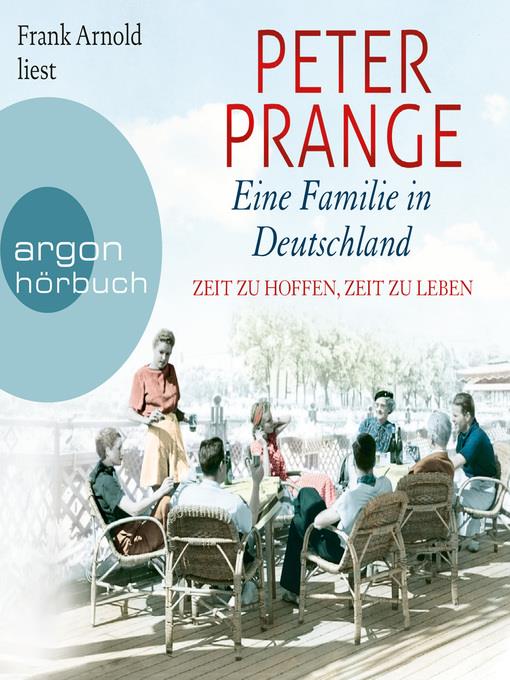 Frank Arnold liest

PETER PRANGE

Eine Familie in Deutschland

ZEIT ZU HOFFEN, ZEIT ZU LEBEN

argon hörbuch